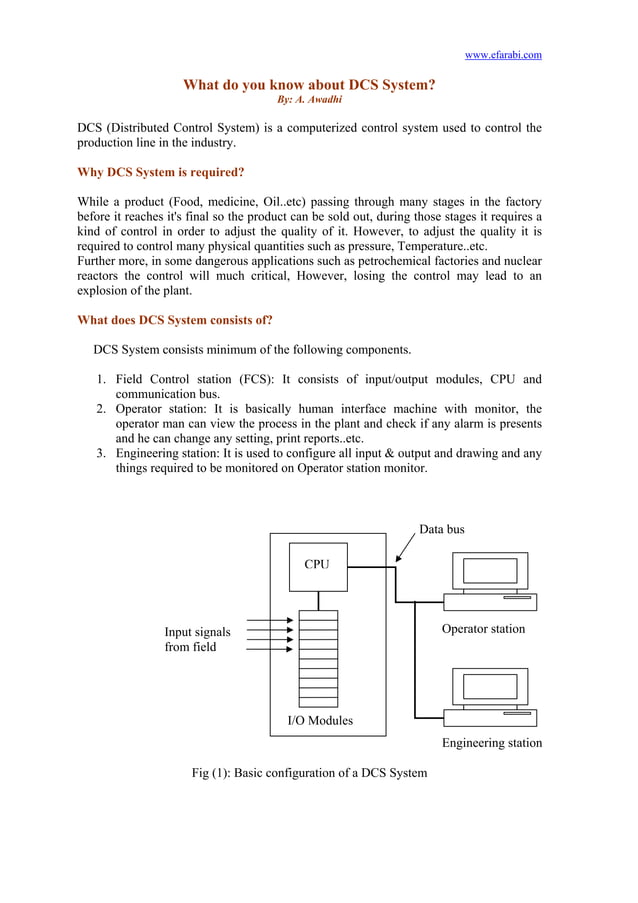 www.efarabi.com

What do you know about DCS System?
By: A. Awadhi

DCS (Distributed Control System) is a computerized control system used to control the production line in the industry.

Why DCS System is required?

While a product (Food, medicine, Oil..etc) passing through many stages in the factory before it reaches it's final so the product can be sold out, during those stages it requires a kind of control in order to adjust the quality of it. However, to adjust the quality it is required to control many physical quantities such as pressure, Temperature..etc.
Further more, in some dangerous applications such as petrochemical factories and nuclear reactors the control will much critical, However, losing the control may lead to an explosion of the plant.

What does DCS System consists of?

DCS System consists minimum of the following components.

1. Field Control station (FCS): It consists of input/output modules, CPU and communication bus.
2. Operator station: It is basically human interface machine with monitor, the operator man can view the process in the plant and check if any alarm is presents and he can change any setting, print reports..etc.
3. Engineering station: It is used to configure all input & output and drawing and any things required to be monitored on Operator station monitor.

Data bus

CPU

Input signals from field

Operator station

I/O Modules

Engineering station

Fig (1): Basic configuration of a DCS System